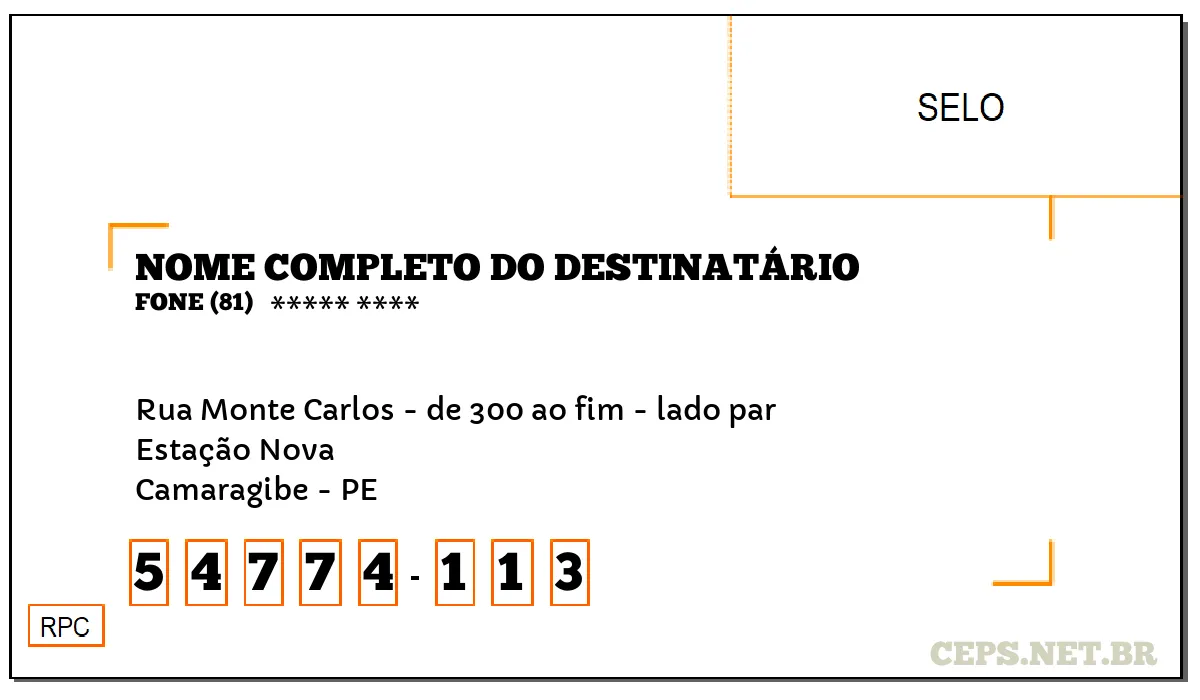 SELO

NOME COMPLETO DO DESTINATÁRIO
FONE (81) ***** ****

Rua Monte Carlos - de 300 ao fim - lado par
Estação Nova
Camaragibe - PE

5 4 7 7 4 - 1 1 3

RPC

CEPS.NET.BR